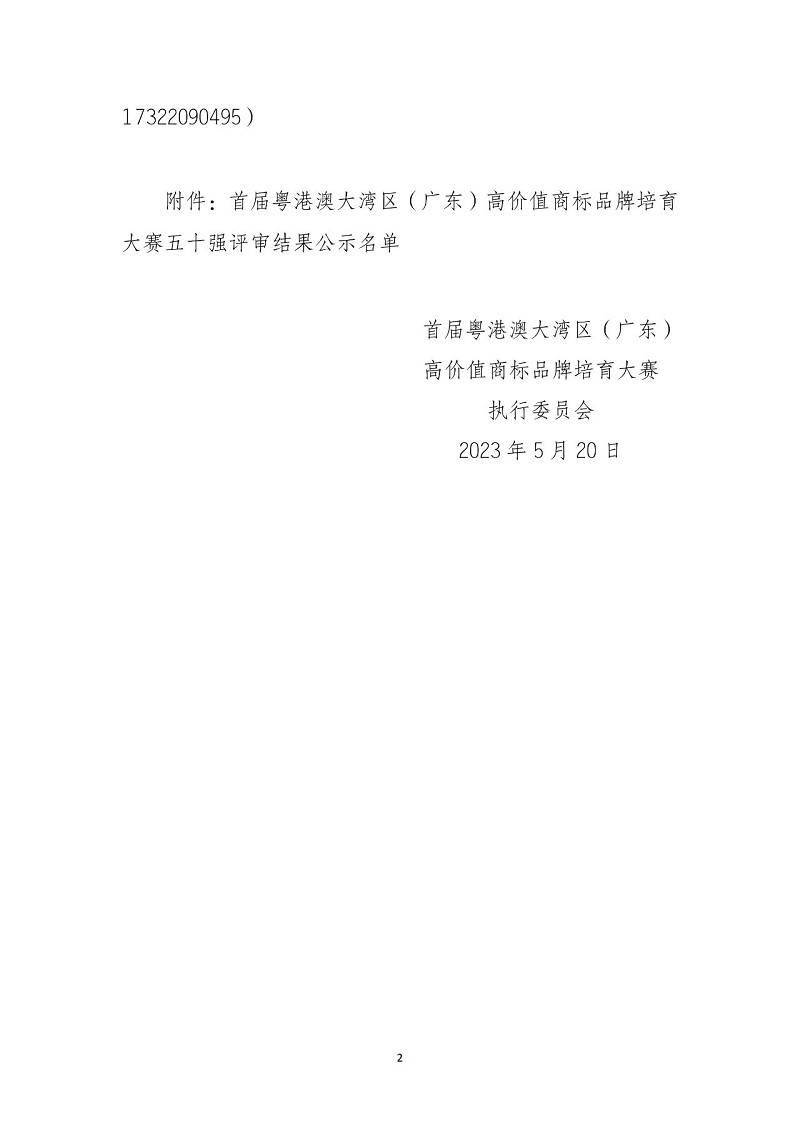 17322090495）

附件：首届粤港澳大湾区（广东）高价值商标品牌培育大赛五十强评审结果公示名单

首届粤港澳大湾区（广东）
高价值商标品牌培育大赛
执行委员会
2023年5月20日

2